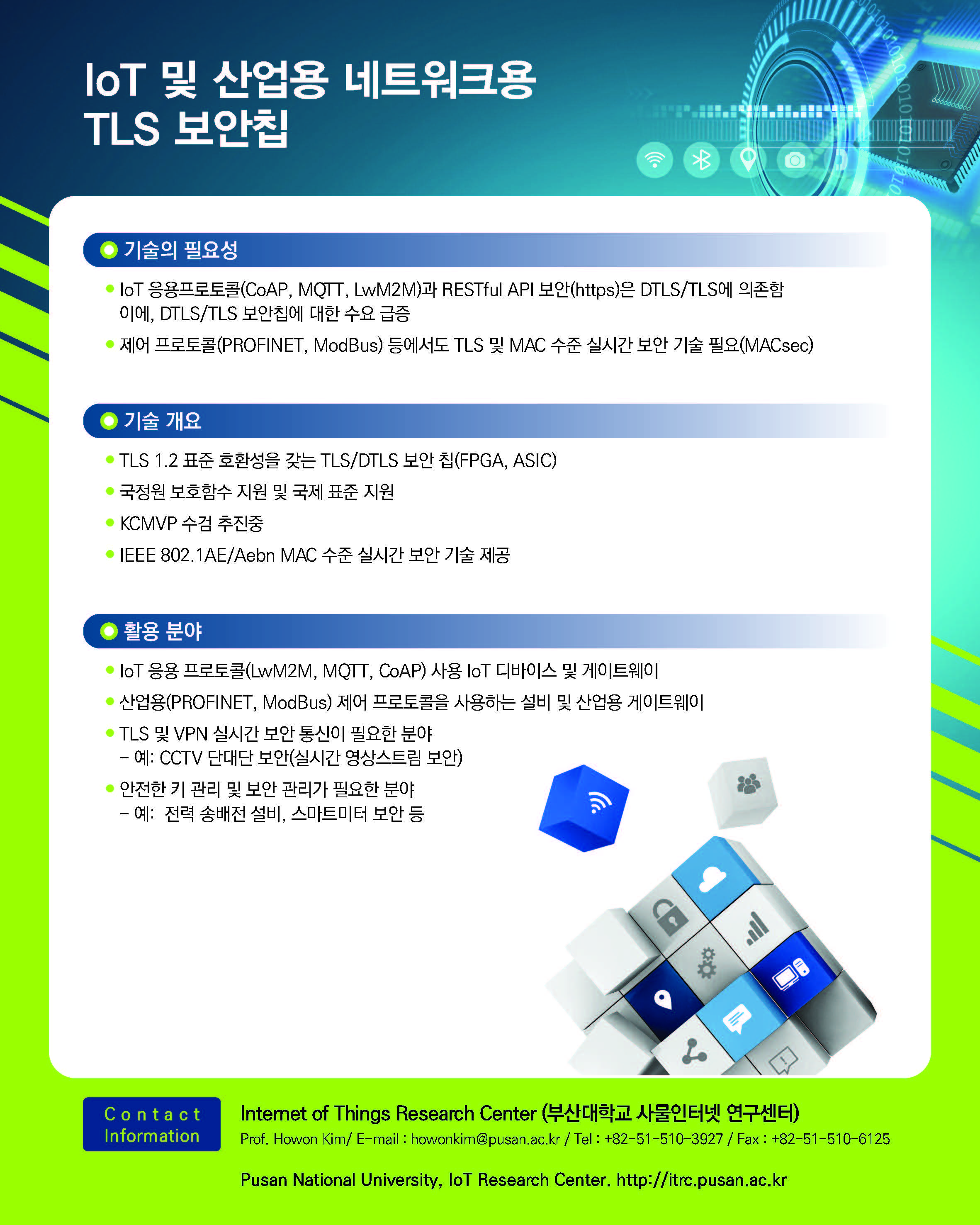 IoT 및 산업용 네트워크용
TLS 보안칩

기술의 필요성

• IoT 응용프로토콜(CoAP, MQTT, LwM2M)과 RESTful API 보안(https)은 DTLS/TLS에 의존함 이에, DTLS/TLS 보안칩에 대한 수요 급증
• 제어 프로토콜(PROFINET, ModBus) 등에서도 TLS 및 MAC 수준 실시간 보안 기술 필요(MACsec)

기술 개요

• TLS 1.2 표준 호환성을 갖는 TLS/DTLS 보안 칩(FPGA, ASIC)
• 국정원 보호함수 지원 및 국제 표준 지원
• KCMVP 수검 추진중
• IEEE 802.1AE/Aebn MAC 수준 실시간 보안 기술 제공

활용 분야

• IoT 응용 프로토콜(LwM2M, MQTT, CoAP) 사용 IoT 디바이스 및 게이트웨이
• 산업용(PROFINET, ModBus) 제어 프로토콜을 사용하는 설비 및 산업용 게이트웨이
• TLS 및 VPN 실시간 보안 통신이 필요한 분야
- 예: CCTV 단대단 보안(실시간 영상스트림 보안)
• 안전한 키 관리 및 보안 관리가 필요한 분야
- 예: 전력 송배전 설비, 스마트미터 보안 등

Contact Information

Internet of Things Research Center (부산대학교 사물인터넷 연구센터)
Prof. Howon Kim/ E-mail : howonkim@pusan.ac.kr / Tel : +82-51-510-3927 / Fax : +82-51-510-6125

Pusan National University, IoT Research Center. http://itrc.pusan.ac.kr